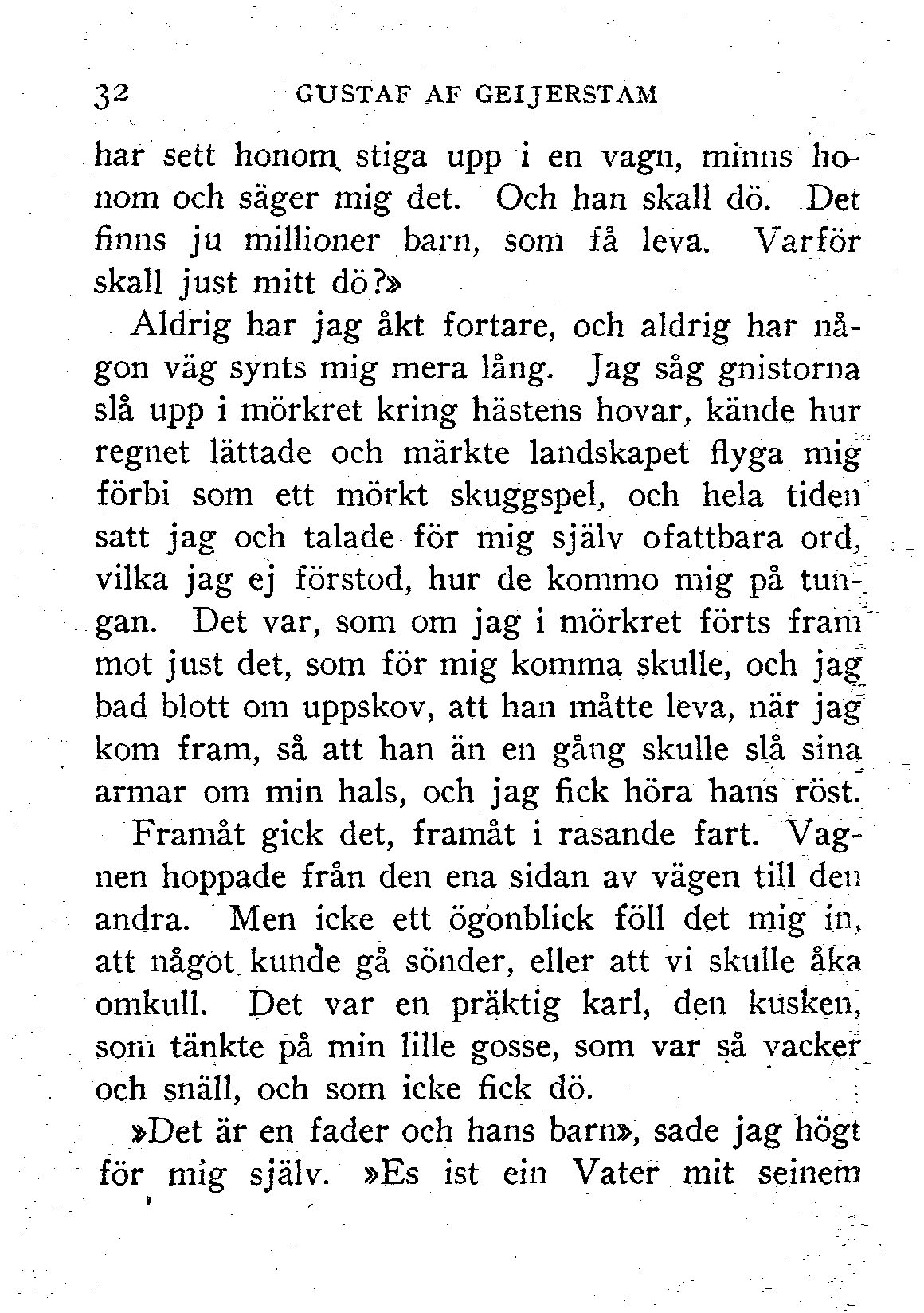 32 GUSTAF AF GEIJERSTAM

har sett honom stiga upp i en vagn, minns honom och säger mig det. Och han skall dö. Det finns ju millioner barn, som få leva. Varför skall just mitt dö?»

Aldrig har jag åkt fortare, och aldrig har någon väg synts mig mera lång. Jag såg gnistorna slå upp i mörkret kring hästens hovar, kände hur regnet lättade och märkte landskapet flyga mig förbi som ett mörkt skuggspel, och hela tiden satt jag och talade för mig själv ofattbara ord, vilka jag ej förstod, hur de kommo mig på tungan. Det var, som om jag i mörkret förts fram mot just det, som för mig komma skulle, och jag bad blott om uppskov, att han måtte leva, när jag kom fram, så att han än en gång skulle slå sina armar om min hals, och jag fick höra hans röst.

Framåt gick det, framåt i rasande fart. Vagnen hoppade från den ena sidan av vägen till den andra. Men icke ett ögonblick föll det mig in, att något kunde gå sönder, eller att vi skulle åka omkull. Det var en präktig karl, den kusken, som tänkte på min lille gosse, som var så vacker och snäll, och som icke fick dö.

»Det är en fader och hans barn», sade jag högt för mig själv. »Es ist ein Vater mit seinem